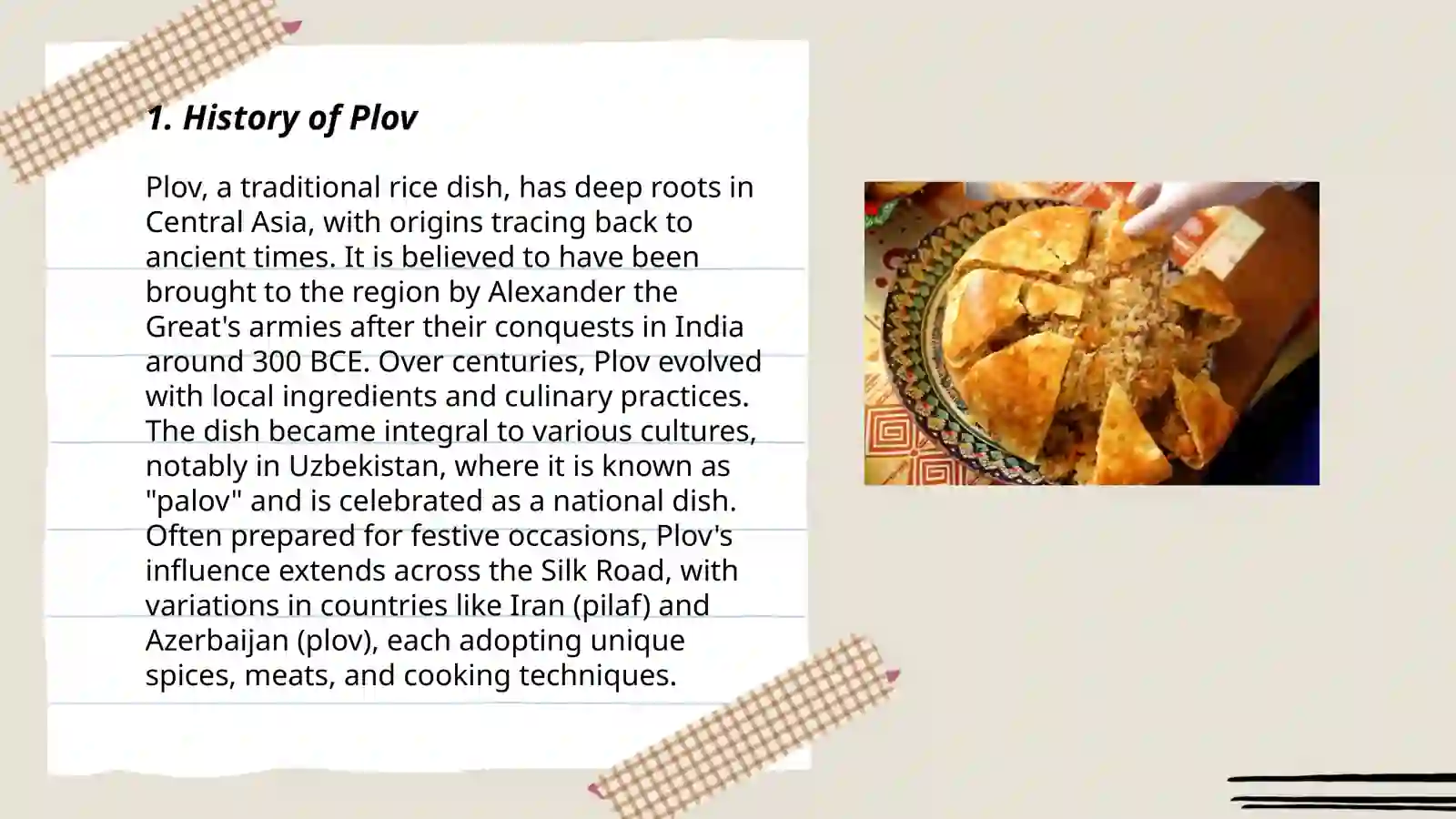 1. History of Plov

Plov, a traditional rice dish, has deep roots in Central Asia, with origins tracing back to ancient times. It is believed to have been brought to the region by Alexander the Great's armies after their conquests in India around 300 BCE. Over centuries, Plov evolved with local ingredients and culinary practices. The dish became integral to various cultures, notably in Uzbekistan, where it is known as "palov" and is celebrated as a national dish. Often prepared for festive occasions, Plov's influence extends across the Silk Road, with variations in countries like Iran (pilaf) and Azerbaijan (plov), each adopting unique spices, meats, and cooking techniques.